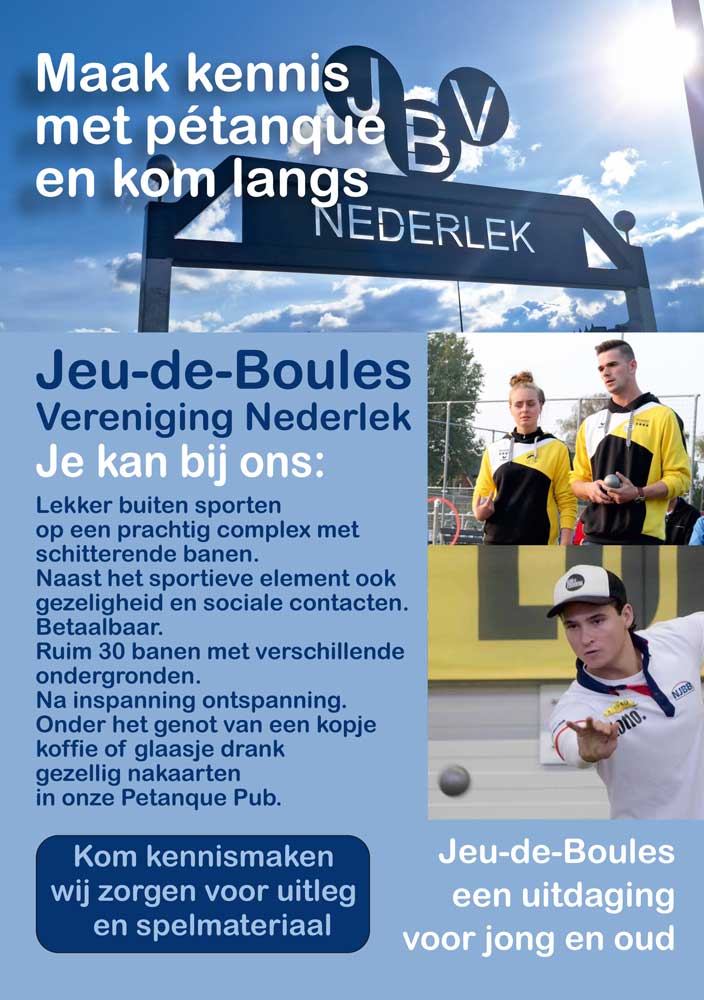 Maak kennis met pétanque en kom langs

JBV

NEDERLEK

Jeu-de-Boules
Vereniging Nederlek
Je kan bij ons:

Lekker buiten sporten op een prachtig complex met schitterende banen.
Naast het sportieve element ook gezeligheid en sociale contacten.
Betaalbaar.
Ruim 30 banen met verschillende ondergronden.
Na inspanning ontspanning.
Onder het genot van een kopje koffie of glaasje drank gezellig nakaarten in onze Petanque Pub.

NJBB

Kom kennismaken wij zorgen voor uitleg en spelmateriaal

Jeu-de-Boules een uitdaging voor jong en oud